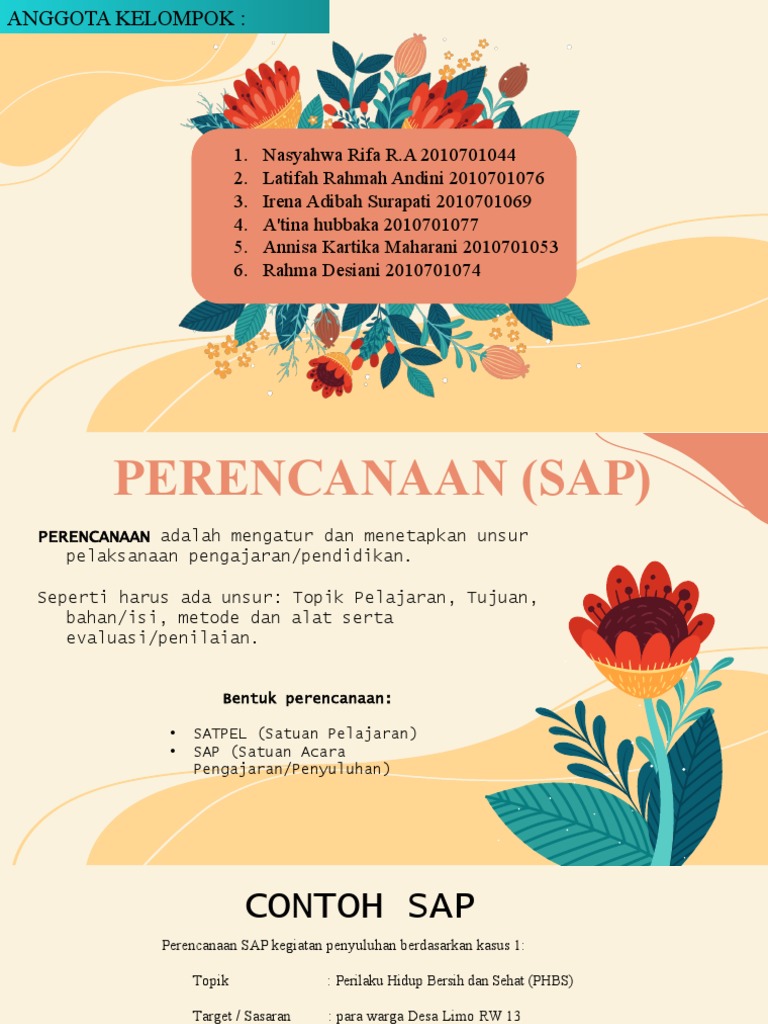 ANGGOTA KELOMPOK :

1. Nasyahwa Rifa R.A 2010701044
2. Latifah Rahmah Andini 2010701076
3. Irena Adibah Surapati 2010701069
4. A'tina hubbaka 2010701077
5. Annisa Kartika Maharani 2010701053
6. Rahma Desiani 2010701074

PERENCANAAN (SAP)

PERENCANAAN adalah mengatur dan menetapkan unsur pelaksanaan pengajaran/pendidikan.

Seperti harus ada unsur: Topik Pelajaran, Tujuan, bahan/isi, metode dan alat serta evaluasi/penilaian.

Bentuk perencanaan:

• SATPEL (Satuan Pelajaran)
• SAP (Satuan Acara Pengajaran/Penyuluhan)

CONTOH SAP

Perencanaan SAP kegiatan penyuluhan berdasarkan kasus 1:

Topik : Perilaku Hidup Bersih dan Sehat (PHBS)

Target / Sasaran : para warga Desa Limo RW 13